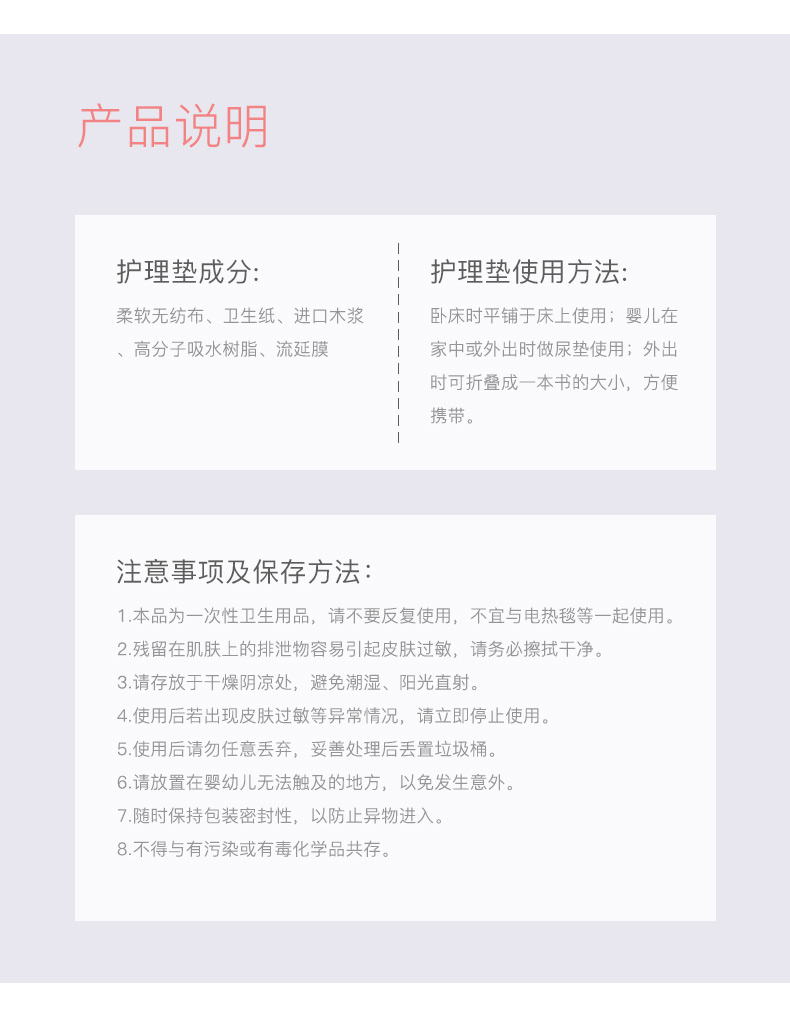 产品说明

护理垫成分:

柔软无纺布、卫生纸、进口木浆、高分子吸水树脂、流延膜

护理垫使用方法:

卧床时平铺于床上使用；婴儿在家中或外出时做尿垫使用；外出时可折叠成一本书的大小，方便携带。

注意事项及保存方法:

1.本品为一次性卫生用品，请不要反复使用，不宜与电热毯等一起使用。
2.残留在肌肤上的排泄物容易引起皮肤过敏，请务必擦拭干净。
3.请存放于干燥阴凉处，避免潮湿、阳光直射。
4.使用后若出现皮肤过敏等异常情况，请立即停止使用。
5.使用后请勿任意丢弃，妥善处理后丢置垃圾桶。
6.请放置在婴幼儿无法触及的地方，以免发生意外。
7.随时保持包装密封性，以防止异物进入。
8.不得与有污染或有毒化学品共存。